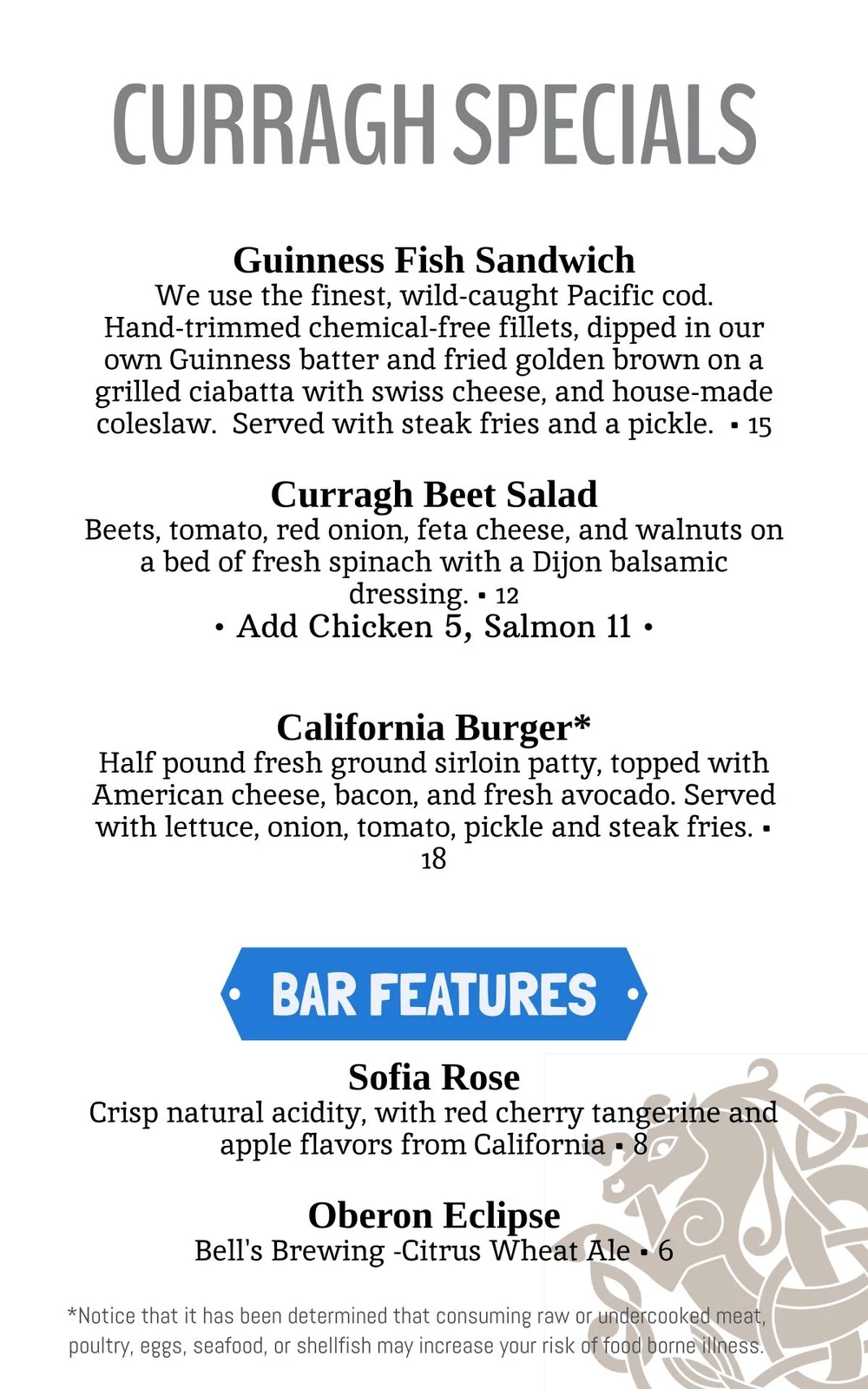 CURRAGH SPECIALS

Guinness Fish Sandwich
We use the finest, wild-caught Pacific cod. Hand-trimmed chemical-free fillets, dipped in our own Guinness batter and fried golden brown on a grilled ciabatta with swiss cheese, and house-made coleslaw. Served with steak fries and a pickle. ▪ 15

Curragh Beet Salad
Beets, tomato, red onion, feta cheese, and walnuts on a bed of fresh spinach with a Dijon balsamic dressing. ▪ 12
• Add Chicken 5, Salmon 11 •

California Burger*
Half pound fresh ground sirloin patty, topped with American cheese, bacon, and fresh avocado. Served with lettuce, onion, tomato, pickle and steak fries. ▪ 18

BAR FEATURES

Sofia Rose
Crisp natural acidity, with red cherry tangerine and apple flavors from California ▪ 8

Oberon Eclipse
Bell's Brewing -Citrus Wheat Ale ▪ 6

*Notice that it has been determined that consuming raw or undercooked meat, poultry, eggs, seafood, or shellfish may increase your risk of food borne illness.